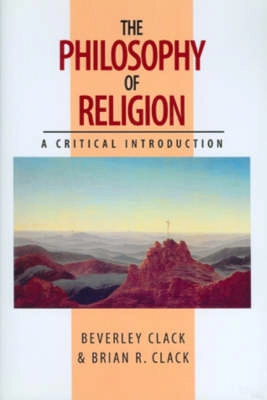 THE
PHILOSOPHY
OF
RELIGION

A CRITICAL INTRODUCTION

BEVERLEY CLACK
& BRIAN R. CLACK